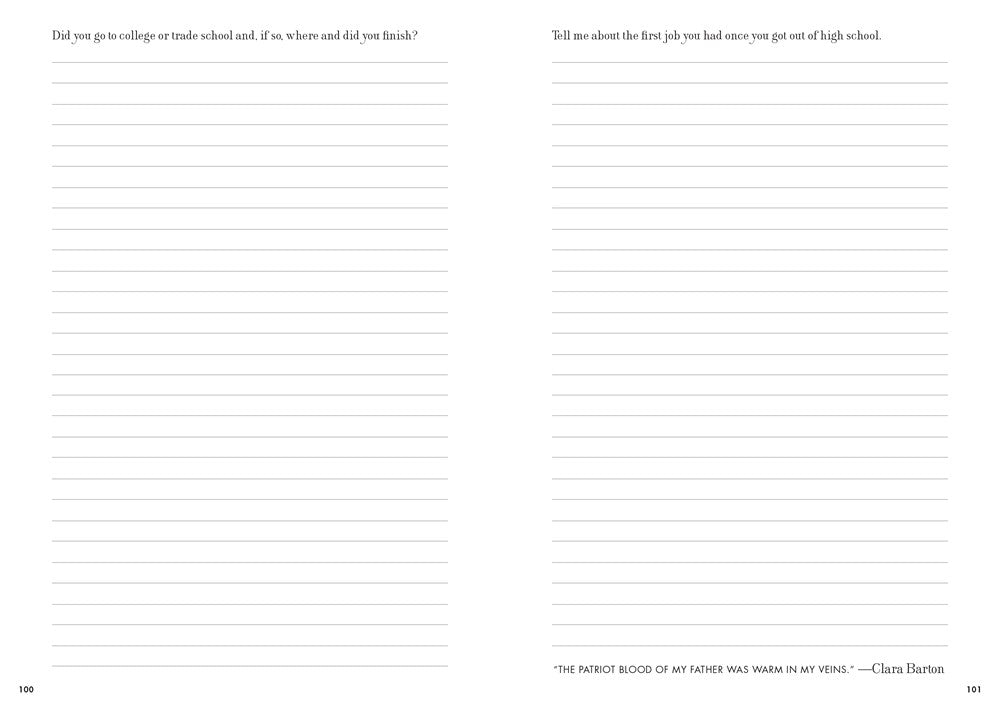 Did you go to college or trade school and, if so, where and did you finish?

____

100

Tell me about the first job you had once you got out of high school.

____

"THE PATRIOT BLOOD OF MY FATHER WAS WARM IN MY VEINS." —Clara Barton

101